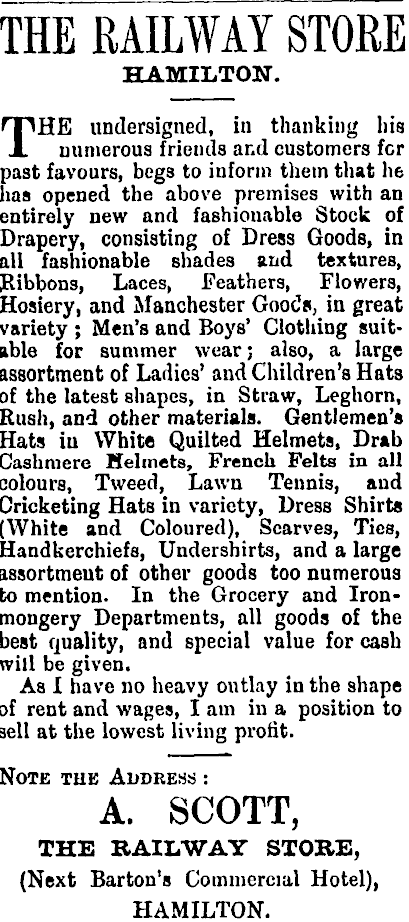 THE RAILWAY STORE
HAMILTON.

THE undersigned, in thanking his numerous friends and customers for past favours, begs to inform them that he has opened the above premises with an entirely new and fashionable Stock of Drapery, consisting of Dress Goods, in all fashionable shades and textures, Ribbons, Laces, Feathers, Flowers, Hosiery, and Manchester Goods, in great variety; Men's and Boys' Clothing suitable for summer wear; also, a large assortment of Ladies' and Children's Hats of the latest shapes, in Straw, Leghorn, Rush, and other materials. Gentlemen's Hats in White Quilted Helmets, Drab Cashmere Helmets, French Felts in all colours, Tweed, Lawn Tennis, and Cricketing Hats in variety, Dress Shirts (White and Coloured), Scarves, Ties, Handkerchiefs, Undershirts, and a large assortment of other goods too numerous to mention. In the Grocery and Ironmongery Departments, all goods of the best quality, and special value for cash will be given.

As I have no heavy outlay in the shape of rent and wages, I am in a position to sell at the lowest living profit.

NOTE THE ADDRESS:
A. SCOTT,
THE RAILWAY STORE,
(Next Barton's Commercial Hotel),
HAMILTON.